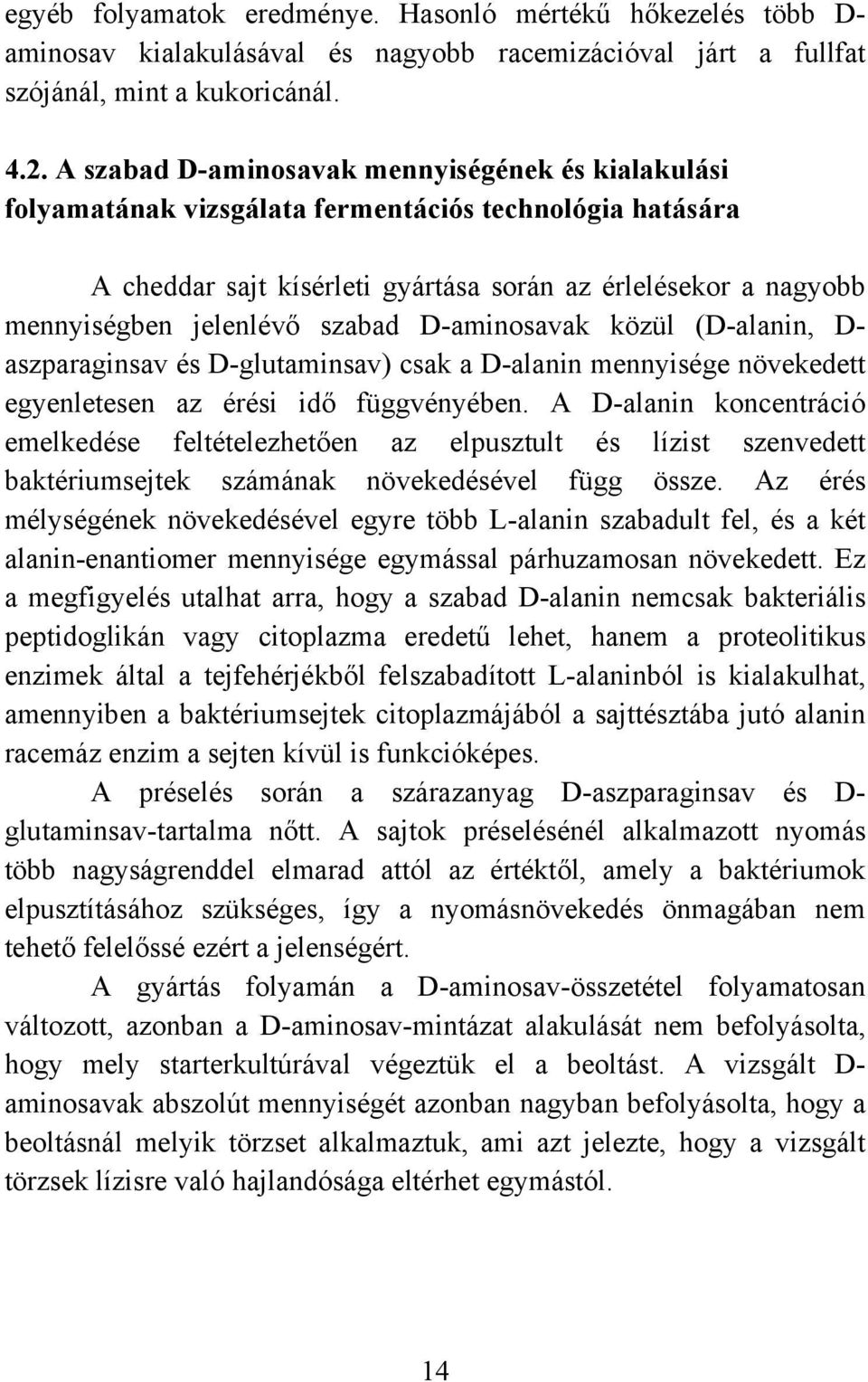 egyéb folyamatok eredménye. Hasonló mértékű hőkezelés több D-aminosav kialakulásával és nagyobb racemizációval járt a fullfat szójánál, mint a kukoricánál.

4.2. A szabad D-aminosavak mennyiségének és kialakulási folyamatának vizsgálata fermentációs technológia hatására

A cheddar sajt kísérleti gyártása során az érlelésekor a nagyobb mennyiségben jelenlévő szabad D-aminosavak közül (D-alanin, D-aszparaginsav és D-glutaminsav) csak a D-alanin mennyisége növekedett egyenletesen az érési idő függvényében. A D-alanin koncentráció emelkedése feltételezhetően az elpusztult és lízist szenvedett baktériumsejtek számának növekedésével függ össze. Az érés mélységének növekedésével egyre több L-alanin szabadult fel, és a két alanin-enantiomer mennyisége egymással párhuzamosan növekedett. Ez a megfigyelés utalhat arra, hogy a szabad D-alanin nemcsak bakteriális peptidoglikán vagy citoplazma eredetű lehet, hanem a proteolitikus enzimek által a tejfehérjékből felszabadított L-alaninból is kialakulhat, amennyiben a baktériumsejtek citoplazmájából a sajttésztába jutó alanin racemáz enzim a sejten kívül is funkcióképes.

A préselés során a szárazanyag D-aszparaginsav és D-glutaminsav-tartalma nőtt. A sajtok préselésénél alkalmazott nyomás több nagyságrenddel elmarad attól az értéktől, amely a baktériumok elpusztításához szükséges, így a nyomásnövekedés önmagában nem tehető felelőssé ezért a jelenségért.

A gyártás folyamán a D-aminosav-összetétel folyamatosan változott, azonban a D-aminosav-mintázat alakulását nem befolyásolta, hogy mely starterkultúrával végeztük el a beoltást. A vizsgált D-aminosavak abszolút mennyiségét azonban nagyban befolyásolta, hogy a beoltásnál melyik törzset alkalmaztuk, ami azt jelezte, hogy a vizsgált törzsek lízisre való hajlandósága eltérhet egymástól.

14